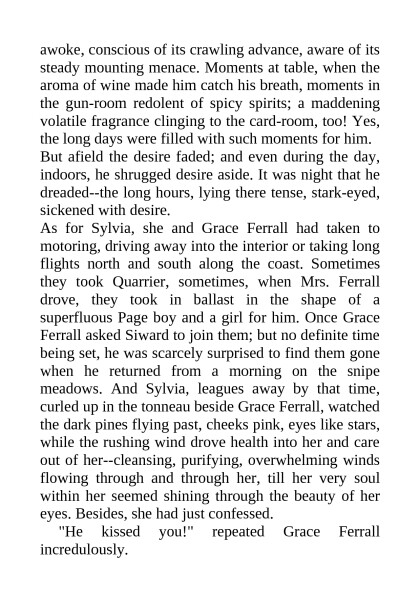 awoke, conscious of its crawling advance, aware of its steady mounting menace. Moments at table, when the aroma of wine made him catch his breath, moments in the gun-room redolent of spicy spirits; a maddening volatile fragrance clinging to the card-room, too! Yes, the long days were filled with such moments for him.

But afield the desire faded; and even during the day, indoors, he shrugged desire aside. It was night that he dreaded--the long hours, lying there tense, stark-eyed, sickened with desire.

As for Sylvia, she and Grace Ferrall had taken to motoring, driving away into the interior or taking long flights north and south along the coast. Sometimes they took Quarrier, sometimes, when Mrs. Ferrall drove, they took in ballast in the shape of a superfluous Page boy and a girl for him. Once Grace Ferrall asked Siward to join them; but no definite time being set, he was scarcely surprised to find them gone when he returned from a morning on the snipe meadows. And Sylvia, leagues away by that time, curled up in the tonneau beside Grace Ferrall, watched the dark pines flying past, cheeks pink, eyes like stars, while the rushing wind drove health into her and care out of her--cleansing, purifying, overwhelming winds flowing through and through her, till her very soul within her seemed shining through the beauty of her eyes. Besides, she had just confessed.

"He kissed you!" repeated Grace Ferrall incredulously.